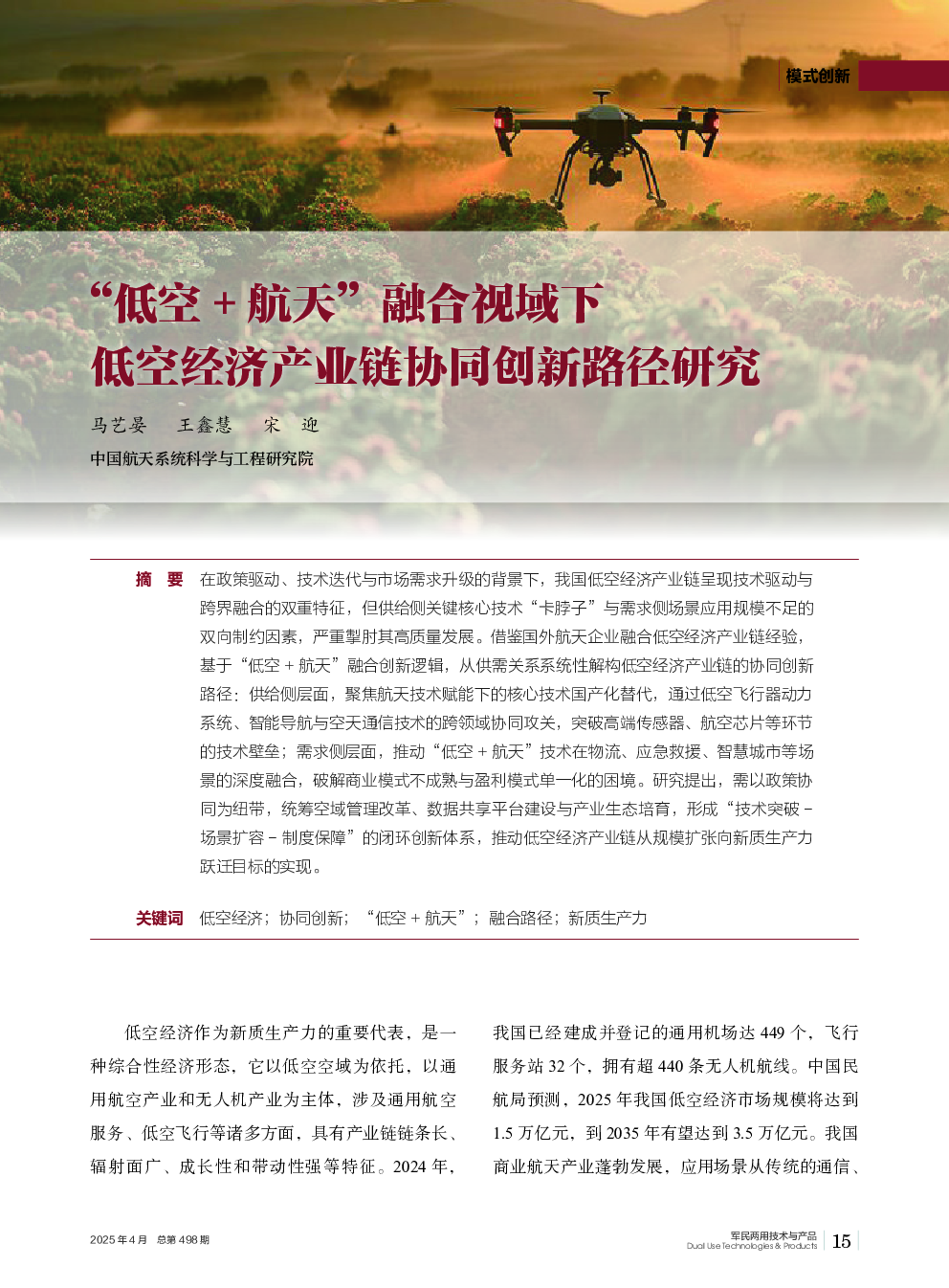 模式创新

“低空 + 航天”融合视域下
低空经济产业链协同创新路径研究

马艺晏　王鑫慧　宋　迎
中国航天系统科学与工程研究院

摘　要　在政策驱动、技术迭代与市场需求升级的背景下，我国低空经济产业链呈现技术驱动与跨界融合的双重特征，但供给侧关键核心技术“卡脖子”与需求侧场景应用规模不足的双向制约因素，严重掣肘其高质量发展。借鉴国外航天企业融合低空经济产业链经验，基于“低空 + 航天”融合创新逻辑，从供需关系系统性解构低空经济产业链的协同创新路径：供给侧层面，聚焦航天技术赋能下的核心技术国产化替代，通过低空飞行器动力系统、智能导航与空天通信技术的跨领域协同攻关，突破高端传感器、航空芯片等环节的技术壁垒；需求侧层面，推动“低空 + 航天”技术在物流、应急救援、智慧城市等场景的深度融合，破解商业模式不成熟与盈利模式单一化的困境。研究提出，需以政策协同为纽带，统筹空域管理改革、数据共享平台建设与产业生态培育，形成“技术突破 - 场景扩容 - 制度保障”的闭环创新体系，推动低空经济产业链从规模扩张向新质生产力跃迁目标的实现。

关键词　低空经济；协同创新；“低空 + 航天”；融合路径；新质生产力

低空经济作为新质生产力的重要代表，是一种综合性经济形态，它以低空空域为依托，以通用航空产业和无人机产业为主体，涉及通用航空服务、低空飞行等诸多方面，具有产业链链条长、辐射面广、成长性和带动性强等特征。2024 年，

我国已经建成并登记的通用机场达 449 个，飞行服务站 32 个，拥有超 440 条无人机航线。中国民航局预测，2025 年我国低空经济市场规模将达到 1.5 万亿元，到 2035 年有望达到 3.5 万亿元。我国商业航天产业蓬勃发展，应用场景从传统的通信、

2025 年 4 月　总第 498 期

军民两用技术与产品
Dual Use Technologies & Products　15